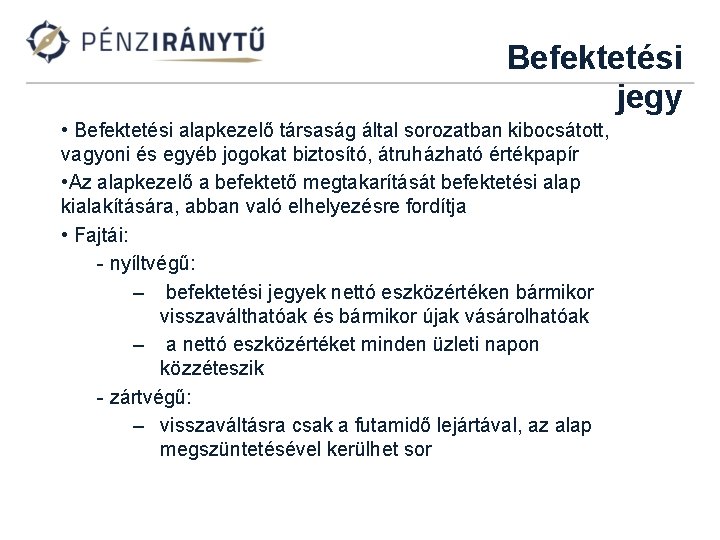 PÉNZIRÁNYTŰ

Befektetési jegy

• Befektetési alapkezelő társaság által sorozatban kibocsátott, vagyoni és egyéb jogokat biztosító, átruházható értékpapír

•Az alapkezelő a befektető megtakarítását befektetési alap kialakítására, abban való elhelyezésre fordítja

• Fajtái:

- nyíltvégű:

– befektetési jegyek nettó eszközértéken bármikor visszaválthatóak és bármikor újak vásárolhatóak

– a nettó eszközértéket minden üzleti napon közzéteszik

- zártvégű:

– visszaváltásra csak a futamidő lejártával, az alap megszüntetésével kerülhet sor